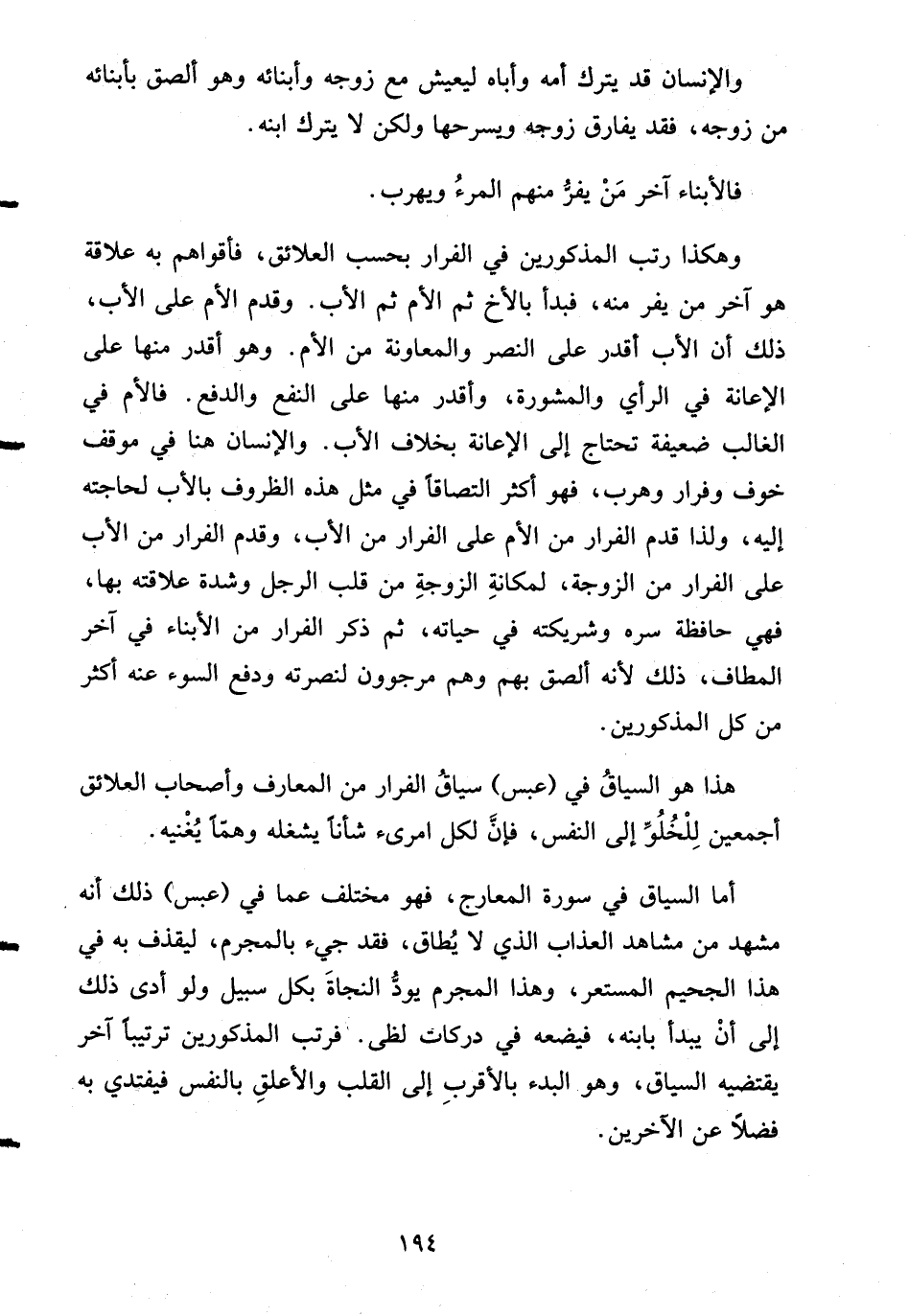 والإنسان قد يترك أمه وأباه ليعيش مع زوجه وأبنائه وهو ألصق بأبنائه من زوجه، فقد يفارق زوجه ويسرحها ولكن لا يترك ابنه.

فالأبناء آخر مَنْ يفرُّ منهم المرءُ ويهرب.

وهكذا رتب المذكورين في الفرار بحسب العلائق، فأقواهم به علاقة هو آخر من يفر منه، فبدأ بالأخ ثم الأم ثم الأب. وقدم الأم على الأب، ذلك أن الأب أقدر على النصر والمعاونة من الأم. وهو أقدر منها على الإعانة في الرأي والمشورة، وأقدر منها على النفع والدفع. فالأم في الغالب ضعيفة تحتاج إلى الإعانة بخلاف الأب. والإنسان هنا في موقف خوف وفرار وهرب، فهو أكثر التصاقاً في مثل هذه الظروف بالأب لحاجته إليه، ولذا قدم الفرار من الأم على الفرار من الأب، وقدم الفرار من الأب على الفرار من الزوجة، لمكانةِ الزوجةِ من قلب الرجل وشدة علاقته بها، فهي حافظة سره وشريكته في حياته، ثم ذكر الفرار من الأبناء في آخر المطاف، ذلك لأنه ألصق بهم وهم مرجوون لنصرته ودفع السوء عنه أكثر من كل المذكورين.

هذا هو السياقُ في (عبس) سياقُ الفرار من المعارف وأصحاب العلائق أجمعين لِلْخُلُوِّ إلى النفس، فإنَّ لكل امرىء شأناً يشغله وهمّاً يُغْنيه.

أما السياق في سورة المعارج، فهو مختلف عما في (عبس) ذلك أنه مشهد من مشاهد العذاب الذي لا يُطاق، فقد جيء بالمجرم، ليقذف به في هذا الجحيم المستعر، وهذا المجرم يودُّ النجاةَ بكل سبيل ولو أدى ذلك إلى أنْ يبدأ بابنه، فيضعه في دركات لظى. فرتب المذكورين ترتيباً آخر يقتضيه السياق، وهو البدء بالأقربِ إلى القلب والأعلقِ بالنفس فيفتدي به فضلاً عن الآخرين.

١٩٤